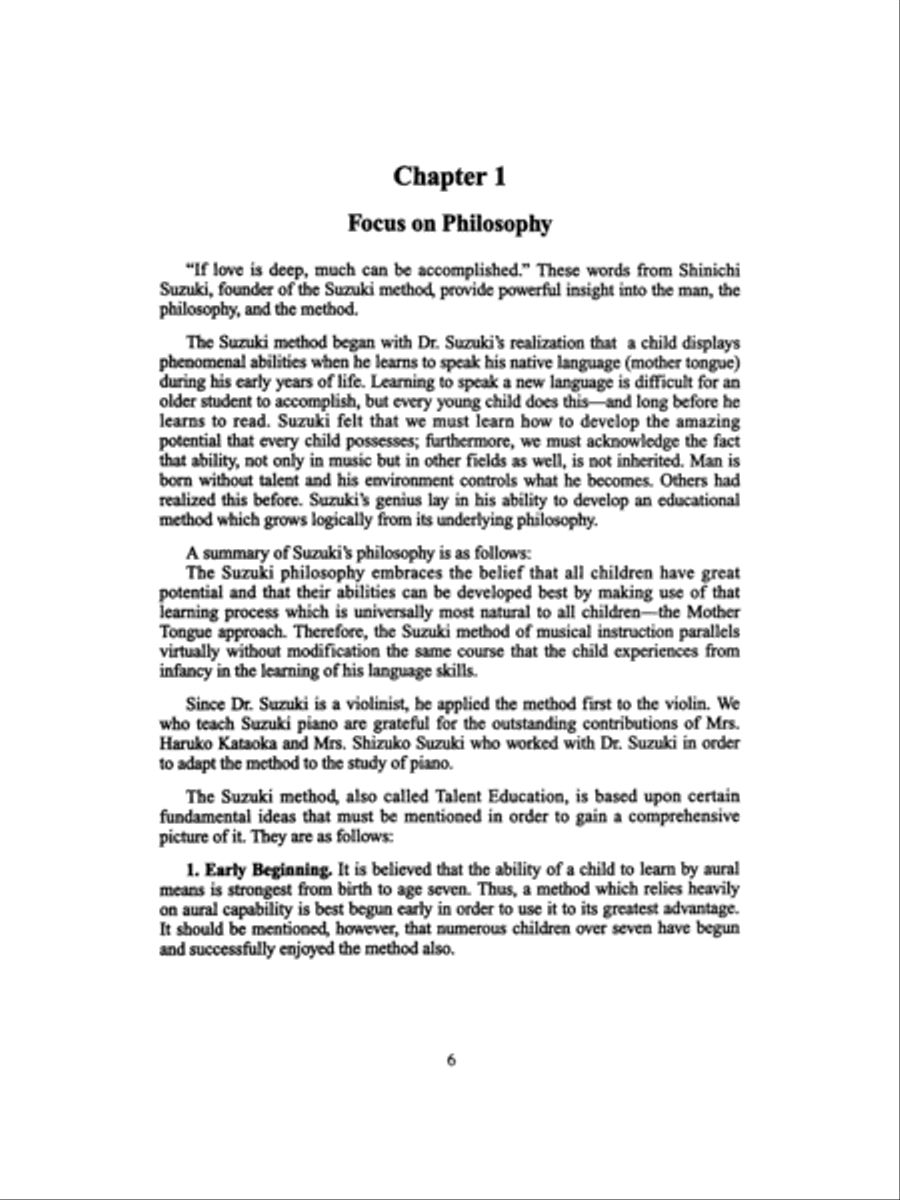 Chapter 1

Focus on Philosophy

"If love is deep, much can be accomplished." These words from Shinichi Suzuki, founder of the Suzuki method, provide powerful insight into the man, the philosophy, and the method.

The Suzuki method began with Dr. Suzuki's realization that a child displays phenomenal abilities when he learns to speak his native language (mother tongue) during his early years of life. Learning to speak a new language is difficult for an older student to accomplish, but every young child does this—and long before he learns to read. Suzuki felt that we must learn how to develop the amazing potential that every child possesses; furthermore, we must acknowledge the fact that ability, not only in music but in other fields as well, is not inherited. Man is born without talent and his environment controls what he becomes. Others had realized this before. Suzuki's genius lay in his ability to develop an educational method which grows logically from its underlying philosophy.

A summary of Suzuki's philosophy is as follows:
The Suzuki philosophy embraces the belief that all children have great potential and that their abilities can be developed best by making use of that learning process which is universally most natural to all children—the Mother Tongue approach. Therefore, the Suzuki method of musical instruction parallels virtually without modification the same course that the child experiences from infancy in the learning of his language skills.

Since Dr. Suzuki is a violinist, he applied the method first to the violin. We who teach Suzuki piano are grateful for the outstanding contributions of Mrs. Haruko Kataoka and Mrs. Shizuko Suzuki who worked with Dr. Suzuki in order to adapt the method to the study of piano.

The Suzuki method, also called Talent Education, is based upon certain fundamental ideas that must be mentioned in order to gain a comprehensive picture of it. They are as follows:

1. Early Beginning. It is believed that the ability of a child to learn by aural means is strongest from birth to age seven. Thus, a method which relies heavily on aural capability is best begun early in order to use it to its greatest advantage. It should be mentioned, however, that numerous children over seven have begun and successfully enjoyed the method also.

6